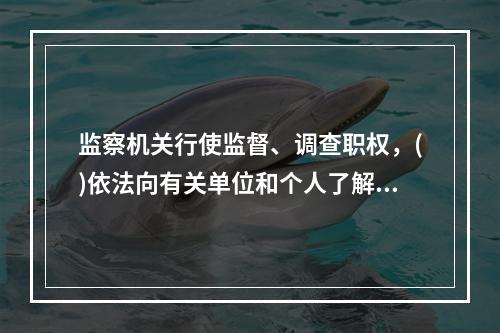 监察机关行使监督、调查职权，( )依法向有关单位和个人了解…